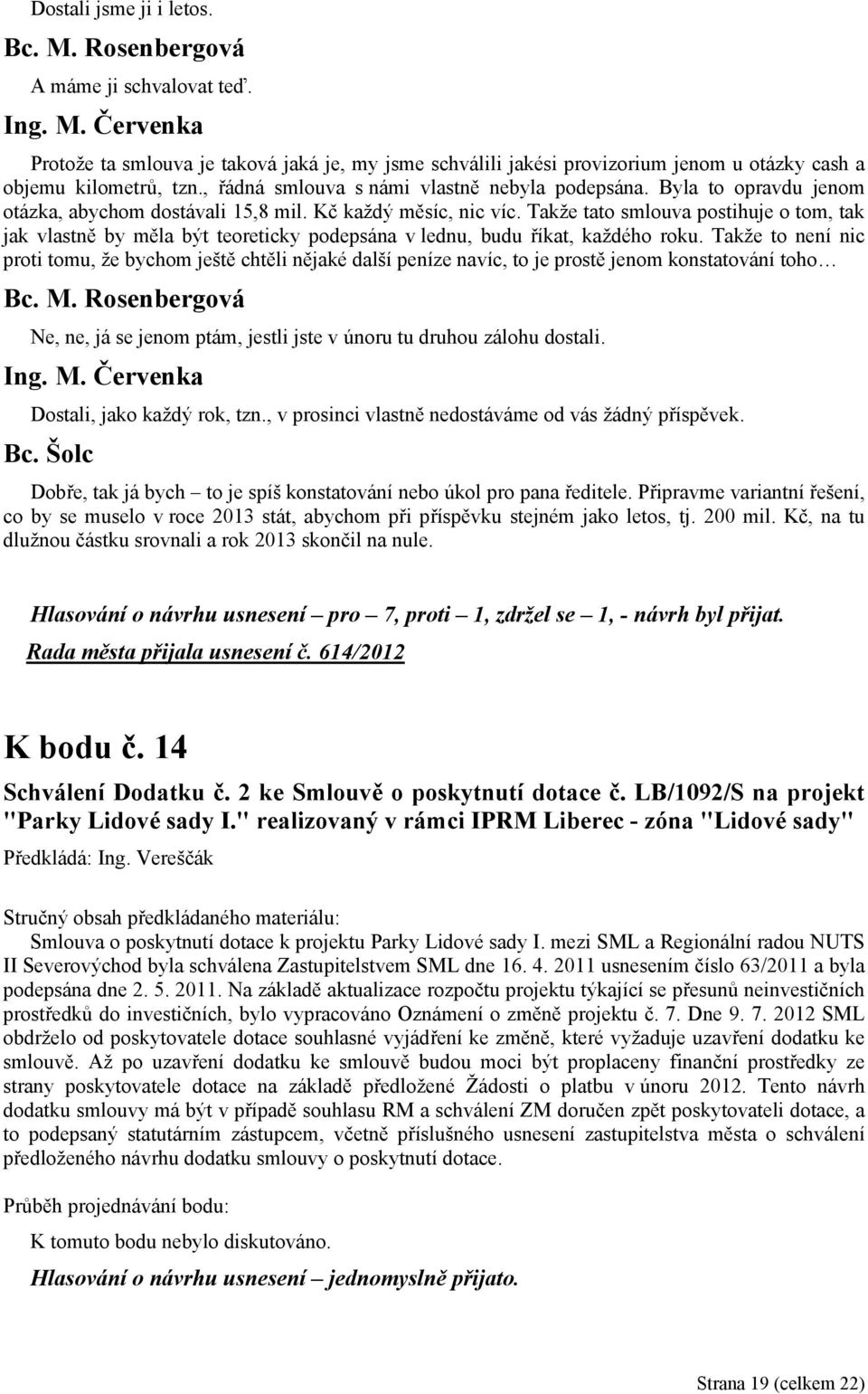 Dostali jsme ji i letos.

Bc. M. Rosenbergová

A máme ji schvalovat teď.

Ing. M. Červenka

Protože ta smlouva je taková jaká je, my jsme schválili jakési provizorium jenom u otázky cash a objemu kilometrů, tzn., řádná smlouva s námi vlastně nebyla podepsána. Byla to opravdu jenom otázka, abychom dostávali 15,8 mil. Kč každý měsíc, nic víc. Takže tato smlouva postihuje o tom, tak jak vlastně by měla být teoreticky podepsána v lednu, budu říkat, každého roku. Takže to není nic proti tomu, že bychom ještě chtěli nějaké další peníze navíc, to je prostě jenom konstatování toho…

Bc. M. Rosenbergová

Ne, ne, já se jenom ptám, jestli jste v únoru tu druhou zálohu dostali.

Ing. M. Červenka

Dostali, jako každý rok, tzn., v prosinci vlastně nedostáváme od vás žádný příspěvek.

Bc. Šolc

Dobře, tak já bych – to je spíš konstatování nebo úkol pro pana ředitele. Připravme variantní řešení, co by se muselo v roce 2013 stát, abychom při příspěvku stejném jako letos, tj. 200 mil. Kč, na tu dlužnou částku srovnali a rok 2013 skončil na nule.

Hlasování o návrhu usnesení – pro – 7, proti – 1, zdržel se – 1, - návrh byl přijat.
Rada města přijala usnesení č. 614/2012

K bodu č. 14

Schválení Dodatku č. 2 ke Smlouvě o poskytnutí dotace č. LB/1092/S na projekt "Parky Lidové sady I." realizovaný v rámci IPRM Liberec - zóna "Lidové sady"

Předkládá: Ing. Vereščák

Stručný obsah předkládaného materiálu:

Smlouva o poskytnutí dotace k projektu Parky Lidové sady I. mezi SML a Regionální radou NUTS II Severovýchod byla schválena Zastupitelstvem SML dne 16. 4. 2011 usnesením číslo 63/2011 a byla podepsána dne 2. 5. 2011. Na základě aktualizace rozpočtu projektu týkající se přesunů neinvestičních prostředků do investičních, bylo vypracováno Oznámení o změně projektu č. 7. Dne 9. 7. 2012 SML obdrželo od poskytovatele dotace souhlasné vyjádření ke změně, které vyžaduje uzavření dodatku ke smlouvě. Až po uzavření dodatku ke smlouvě budou moci být proplaceny finanční prostředky ze strany poskytovatele dotace na základě předložené Žádosti o platbu v únoru 2012. Tento návrh dodatku smlouvy má být v případě souhlasu RM a schválení ZM doručen zpět poskytovateli dotace, a to podepsaný statutárním zástupcem, včetně příslušného usnesení zastupitelstva města o schválení předloženého návrhu dodatku smlouvy o poskytnutí dotace.

Průběh projednávání bodu:

K tomuto bodu nebylo diskutováno.

Hlasování o návrhu usnesení – jednomyslně přijato.

Strana 19 (celkem 22)